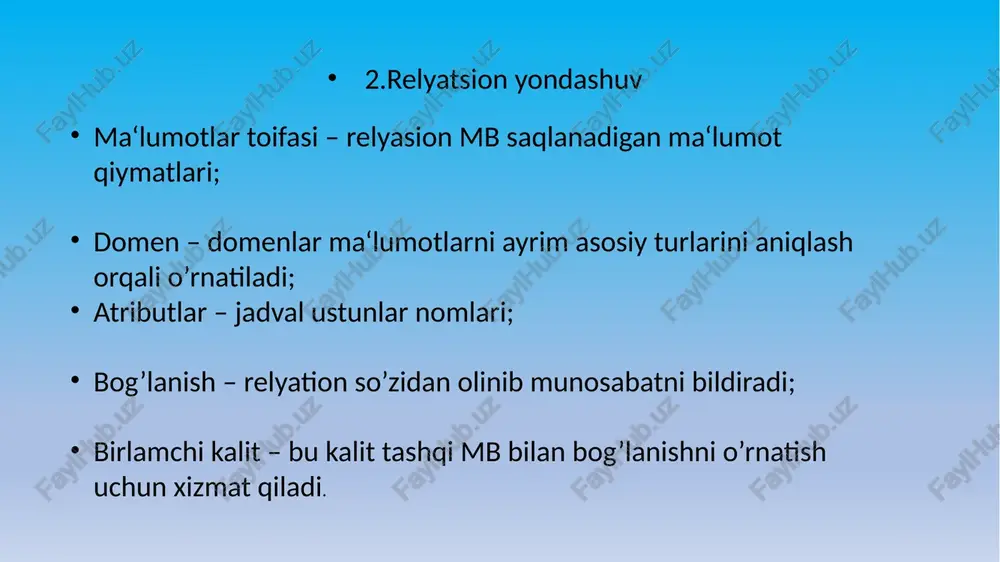 • 2.Relyatsion yondashuv

• Ma‘lumotlar toifasi – relyasion MB saqlanadigan ma‘lumot qiymatlari;

• Domen – domenlar ma‘lumotlarni ayrim asosiy turlarini aniqlash orqali o’rnatiladi;

• Atributlar – jadval ustunlar nomlari;

• Bog’lanish – relyation so’zidan olinib munosabatni bildiradi;

• Birlamchi kalit – bu kalit tashqi MB bilan bog’lanishni o’rnatish uchun xizmat qiladi.

FaylHub.uz